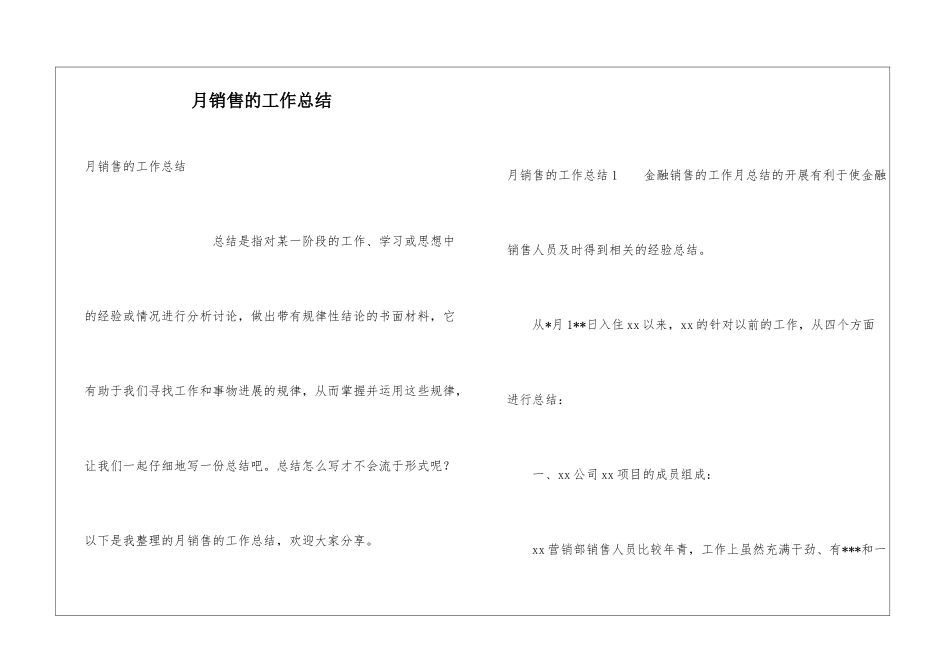 月销售的工作总结

月销售的工作总结

总结是指对某一阶段的工作、学习或思想中的经验或情况进行分析讨论，做出带有规律性结论的书面材料，它有助于我们寻找工作和事物进展的规律，从而掌握并运用这些规律，让我们一起仔细地写一份总结吧。总结怎么写才不会流于形式呢？以下是我整理的月销售的工作总结，欢迎大家分享。

月销售的工作总结1　　金融销售的工作月总结的开展有利于使金融销售人员及时得到相关的经验总结。

从*月1**日入住xx以来，xx的针对以前的工作，从四个方面进行总结：

一、xx公司xx项目的成员组成：

xx营销部销售人员比较年青，工作上虽然充满干劲、有***和一